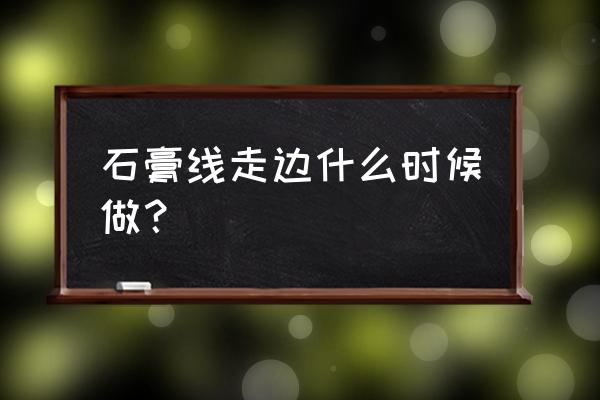 石膏线走边什么时候做？